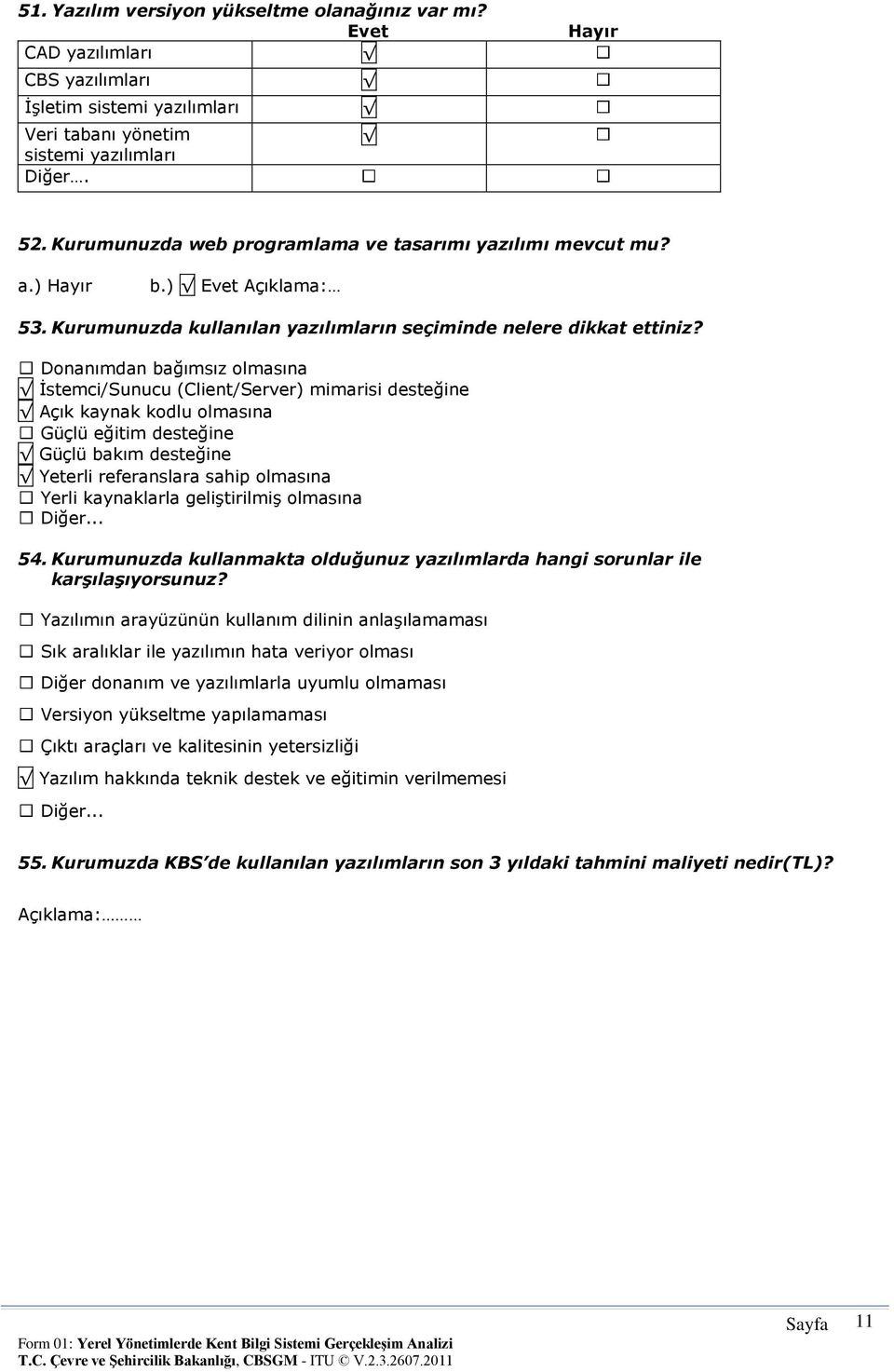 51. Yazılım versiyon yükseltme olanağınız var mı?

| | Evet | Hayır |
|---|---|---|
| CAD yazılımları | ☑ | ☐ |
| CBS yazılımları | ☑ | ☐ |
| İşletim sistemi yazılımları | ☑ | ☐ |
| Veri tabanı yönetim sistemi yazılımları | ☑ | ☐ |
| Diğer…. | ☐ | ☐ |

52. Kurumunuzda web programlama ve tasarımı yazılımı mevcut mu?

a.) Hayır b.) ☑ Evet Açıklama:…

53. Kurumunuzda kullanılan yazılımların seçiminde nelere dikkat ettiniz?

☐ Donanımdan bağımsız olmasına
☑ İstemci/Sunucu (Client/Server) mimarisi desteğine
☑ Açık kaynak kodlu olmasına
☐ Güçlü eğitim desteğine
☑ Güçlü bakım desteğine
☑ Yeterli referanslara sahip olmasına
☐ Yerli kaynaklarla geliştirilmiş olmasına
☐ Diğer...

54. Kurumunuzda kullanmakta olduğunuz yazılımlarda hangi sorunlar ile karşılaşıyorsunuz?

☐ Yazılımın arayüzünün kullanım dilinin anlaşılamaması

☐ Sık aralıklar ile yazılımın hata veriyor olması

☐ Diğer donanım ve yazılımlarla uyumlu olmaması

☐ Versiyon yükseltme yapılamaması

☐ Çıktı araçları ve kalitesinin yetersizliği

☑ Yazılım hakkında teknik destek ve eğitimin verilmemesi

☐ Diğer...

55. Kurumuzda KBS de kullanılan yazılımların son 3 yıldaki tahmini maliyeti nedir(TL)?

Açıklama:………

Sayfa 11

Form 01: Yerel Yönetimlerde Kent Bilgi Sistemi Gerçekleşim Analizi
T.C. Çevre ve Şehircilik Bakanlığı, CBSGM - ITU © V.2.3.2607.2011